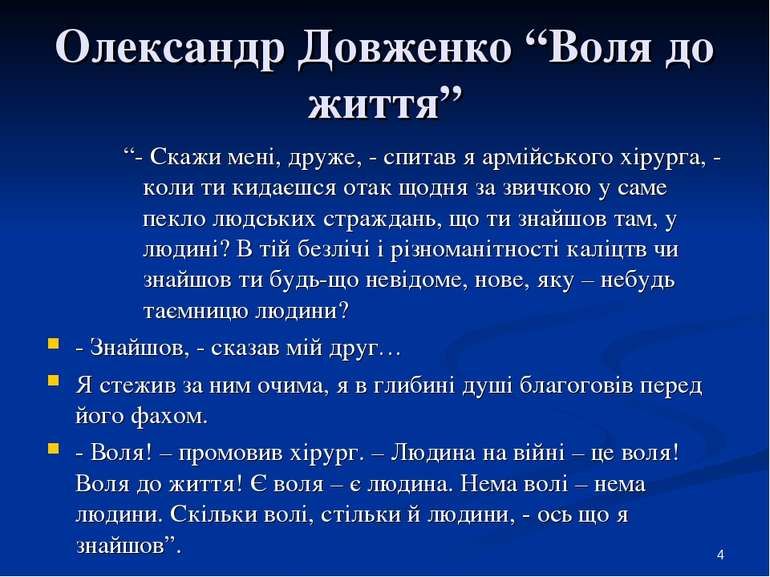 Олександр Довженко “Воля до життя”

“- Скажи мені, друже, - спитав я армійського хірурга, - коли ти кидаєшся отак щодня за звичкою у саме пекло людських страждань, що ти знайшов там, у людині? В тій безлічі і різноманітності каліцтв чи знайшов ти будь-що невідоме, нове, яку – небудь таємницю людини?

- Знайшов, - сказав мій друг…

Я стежив за ним очима, я в глибині душі благоговів перед його фахом.

- Воля! – промовив хірург. – Людина на війні – це воля! Воля до життя! Є воля – є людина. Нема волі – нема людини. Скільки волі, стільки й людини, - ось що я знайшов”.

4